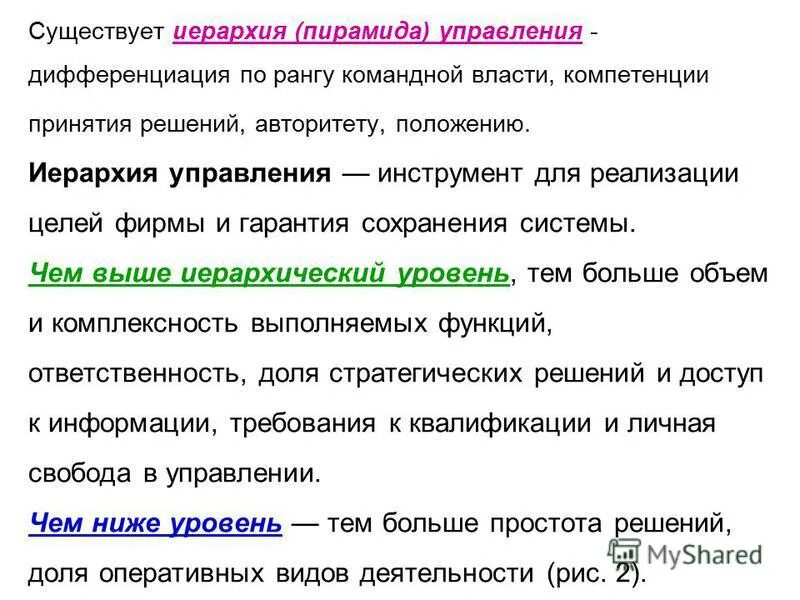 Существует иерархия (пирамида) управления - дифференциация по рангу командной власти, компетенции принятия решений, авторитету, положению.

Иерархия управления — инструмент для реализации целей фирмы и гарантия сохранения системы.

Чем выше иерархический уровень, тем больше объем и комплексность выполняемых функций, ответственность, доля стратегических решений и доступ к информации, требования к квалификации и личная свобода в управлении.

Чем ниже уровень — тем больше простота решений, доля оперативных видов деятельности (рис. 2).

MyShared